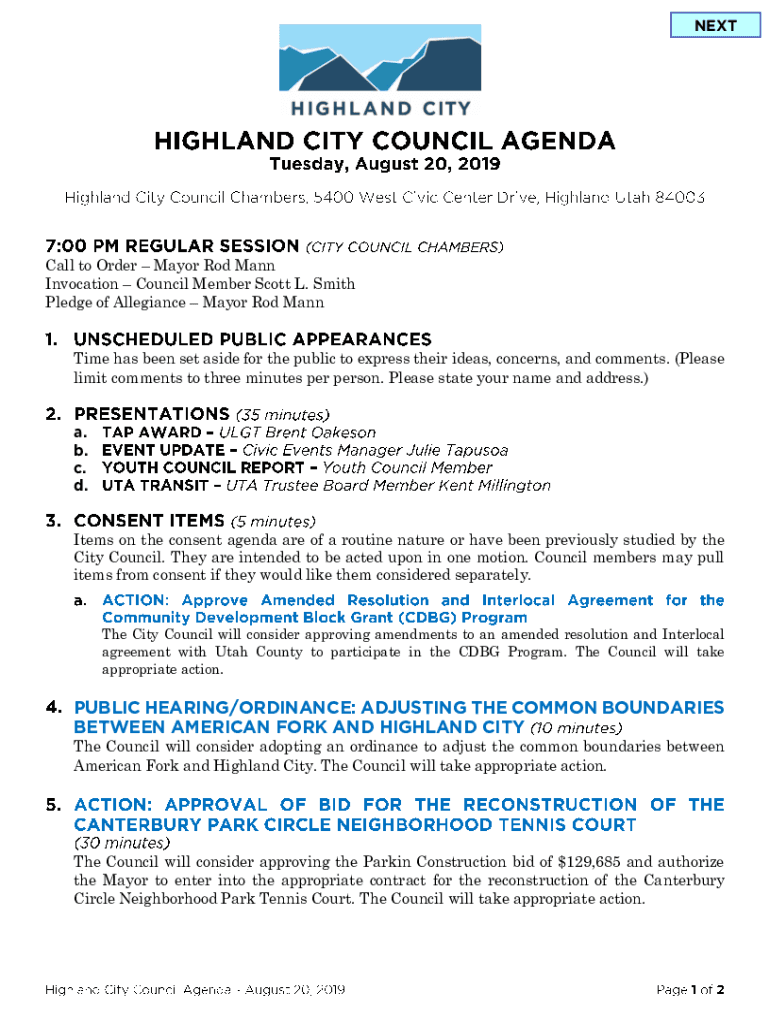 NEXT

HIGHLAND CITY

HIGHLAND CITY COUNCIL AGENDA
Tuesday, August 20, 2019

Highland City Council Chambers, 5400 West Civic Center Drive, Highland Utah 84003

7:00 PM REGULAR SESSION (CITY COUNCIL CHAMBERS)
Call to Order – Mayor Rod Mann
Invocation – Council Member Scott L. Smith
Pledge of Allegiance – Mayor Rod Mann

1. UNSCHEDULED PUBLIC APPEARANCES
Time has been set aside for the public to express their ideas, concerns, and comments. (Please limit comments to three minutes per person. Please state your name and address.)

2. PRESENTATIONS (35 minutes)
a. TAP AWARD – ULGT Brent Oakeson
b. EVENT UPDATE – Civic Events Manager Julie Tapusoa
c. YOUTH COUNCIL REPORT – Youth Council Member
d. UTA TRANSIT – UTA Trustee Board Member Kent Millington

3. CONSENT ITEMS (5 minutes)
Items on the consent agenda are of a routine nature or have been previously studied by the City Council. They are intended to be acted upon in one motion. Council members may pull items from consent if they would like them considered separately.
a. ACTION: Approve Amended Resolution and Interlocal Agreement for the Community Development Block Grant (CDBG) Program
The City Council will consider approving amendments to an amended resolution and Interlocal agreement with Utah County to participate in the CDBG Program. The Council will take appropriate action.

4. PUBLIC HEARING/ORDINANCE: ADJUSTING THE COMMON BOUNDARIES BETWEEN AMERICAN FORK AND HIGHLAND CITY (10 minutes)
The Council will consider adopting an ordinance to adjust the common boundaries between American Fork and Highland City. The Council will take appropriate action.

5. ACTION: APPROVAL OF BID FOR THE RECONSTRUCTION OF THE CANTERBURY PARK CIRCLE NEIGHBORHOOD TENNIS COURT
(30 minutes)
The Council will consider approving the Parkin Construction bid of $129,685 and authorize the Mayor to enter into the appropriate contract for the reconstruction of the Canterbury Circle Neighborhood Park Tennis Court. The Council will take appropriate action.

Highland City Council Agenda - August 20, 2019
Page 1 of 2